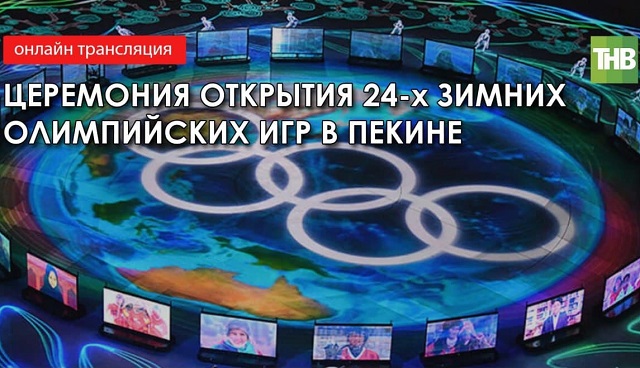 онлайн трансляция

ТНВ

ЦЕРЕМОНИЯ ОТКРЫТИЯ 24-х ЗИМНИХ ОЛИМПИЙСКИХ ИГР В ПЕКИНЕ